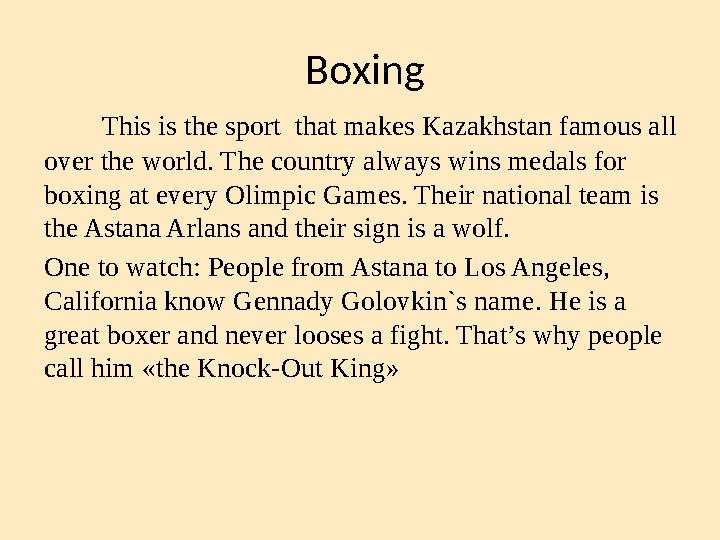 Boxing

This is the sport that makes Kazakhstan famous all over the world. The country always wins medals for boxing at every Olimpic Games. Their national team is the Astana Arlans and their sign is a wolf.

One to watch: People from Astana to Los Angeles, California know Gennady Golovkin`s name. He is a great boxer and never looses a fight. That’s why people call him «the Knock-Out King»